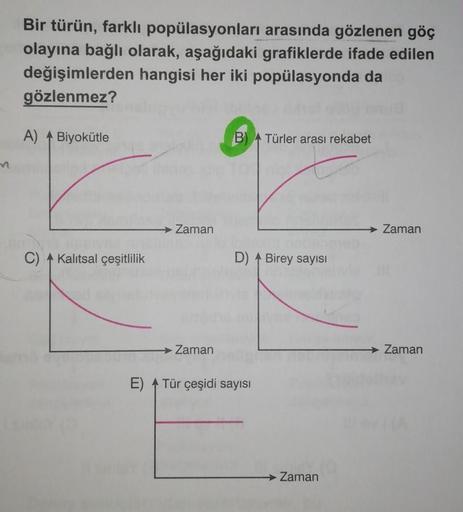 Bir türün, farklı popülasyonları arasında gözlenen göç olayına bağlı olarak, aşağıdaki grafiklerde ifade edilen değişimlerden hangisi her iki popülasyonda da gözlenmez?

A) Biyokütle
Zaman

B) Türler arası rekabet
Zaman

C) Kalıtsal çeşitlilik
Zaman

D) Birey sayısı
Zaman

E) Tür çeşidi sayısı
Zaman